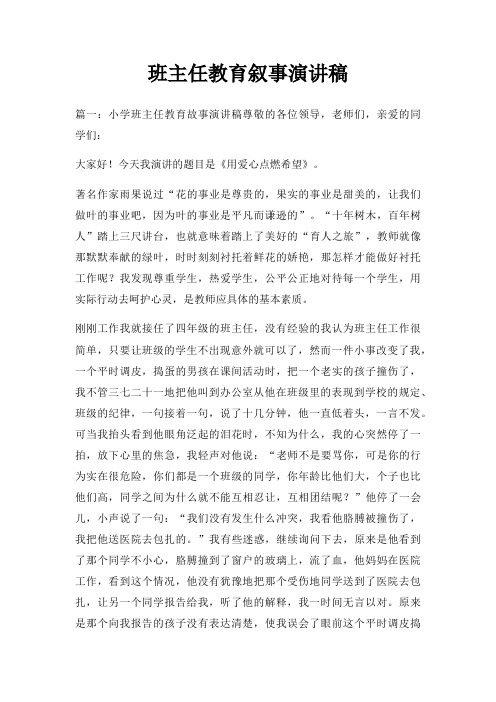 班主任教育叙事演讲稿

篇一：小学班主任教育故事演讲稿尊敬的各位领导，老师们，亲爱的同学们：

大家好！今天我演讲的题目是《用爱心点燃希望》。

著名作家雨果说过“花的事业是尊贵的，果实的事业是甜美的，让我们做叶的事业吧，因为叶的事业是平凡而谦逊的”。“十年树木，百年树人”踏上三尺讲台，也就意味着踏上了美好的“育人之旅”，教师就像那默默奉献的绿叶，时时刻刻衬托着鲜花的娇艳，那怎样才能做好衬托工作呢？我发现尊重学生，热爱学生，公平公正地对待每一个学生，用实际行动去呵护心灵，是教师应具体的基本素质。

刚刚工作我就接任了四年级的班主任，没有经验的我认为班主任工作很简单，只要让班级的学生不出现意外就可以了，然而一件小事改变了我，一个平时调皮，捣蛋的男孩在课间活动时，把一个老实的孩子撞伤了，我不管三七二十一地把他叫到办公室从他在班级里的表现到学校的规定、班级的纪律，一句接着一句，说了十几分钟，他一直低着头，一言不发。可当我抬头看到他眼角泛起的泪花时，不知为什么，我的心突然停了一拍，放下心里的焦急，我轻声对他说：“老师不是要骂你，可是你的行为实在很危险，你们都是一个班级的同学，你年龄比他们大，个子也比他们高，同学之间为什么就不能互相忍让，互相团结呢？”他停了一会儿，小声说了一句：“我们没有发生什么冲突，我看他胳膊被撞伤了，我把他送医院去包扎的。”我有些迷惑，继续询问下去，原来是他看到了那个同学不小心，胳膊撞到了窗户的玻璃上，流了血，他妈妈在医院工作，看到这个情况，他没有犹豫地把那个受伤地同学送到了医院去包扎，让另一个同学报告给我，听了他的解释，我一时间无言以对。原来是那个向我报告的孩子没有表达清楚，使我误会了眼前这个平时调皮捣